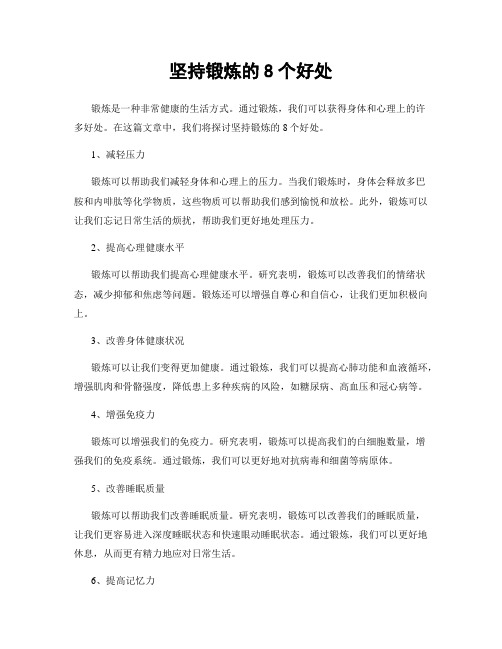 坚持锻炼的 8 个好处

锻炼是一种非常健康的生活方式。通过锻炼，我们可以获得身体和心理上的许多好处。在这篇文章中，我们将探讨坚持锻炼的 8 个好处。

1、减轻压力

锻炼可以帮助我们减轻身体和心理上的压力。当我们锻炼时，身体会释放多巴胺和内啡肽等化学物质，这些物质可以帮助我们感到愉悦和放松。此外，锻炼可以让我们忘记日常生活的烦扰，帮助我们更好地处理压力。

2、提高心理健康水平

锻炼可以帮助我们提高心理健康水平。研究表明，锻炼可以改善我们的情绪状态，减少抑郁和焦虑等问题。锻炼还可以增强自尊心和自信心，让我们更加积极向上。

3、改善身体健康状况

锻炼可以让我们变得更加健康。通过锻炼，我们可以提高心肺功能和血液循环，增强肌肉和骨骼强度，降低患上多种疾病的风险，如糖尿病、高血压和冠心病等。

4、增强免疫力

锻炼可以增强我们的免疫力。研究表明，锻炼可以提高我们的白细胞数量，增强我们的免疫系统。通过锻炼，我们可以更好地对抗病毒和细菌等病原体。

5、改善睡眠质量

锻炼可以帮助我们改善睡眠质量。研究表明，锻炼可以改善我们的睡眠质量，让我们更容易进入深度睡眠状态和快速眼动睡眠状态。通过锻炼，我们可以更好地休息，从而更有精力地应对日常生活。

6、提高记忆力